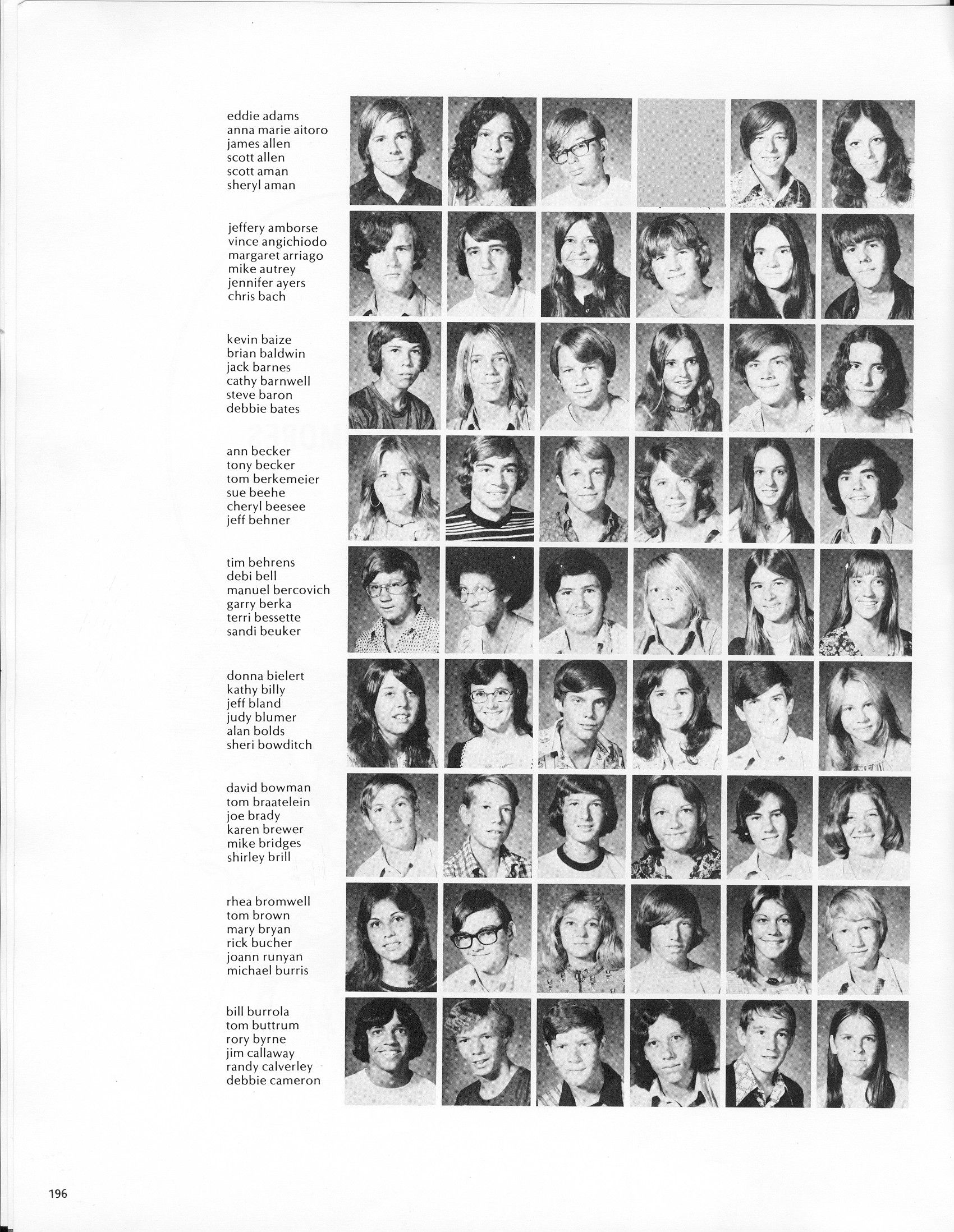 eddie adams
anna marie aitoro
james allen
scott allen
scott aman
sheryl aman

jeffery amborse
vince angichiodo
margaret arriago
mike autrey
jennifer ayers
chris bach

kevin baize
brian baldwin
jack barnes
cathy barnwell
steve baron
debbie bates

ann becker
tony becker
tom berkemeier
sue beehe
cheryl beesee
jeff behner

tim behrens
debi bell
manuel bercovich
garry berka
terri bessette
sandi beuker

donna bielert
kathy billy
jeff bland
judy blumer
alan bolds
sheri bowditch

david bowman
tom braatelein
joe brady
karen brewer
mike bridges
shirley brill

rhea bromwell
tom brown
mary bryan
rick bucher
joann runyan
michael burris

bill burrola
tom buttrum
rory byrne
jim callaway
randy calverley
debbie cameron

196